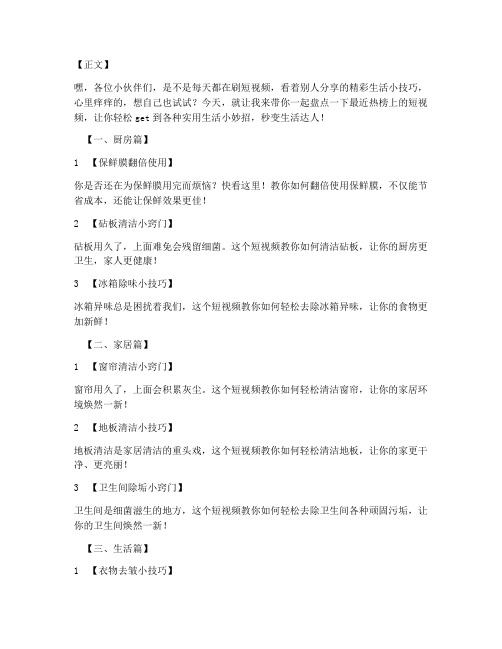 【正文】

嘿，各位小伙伴们，是不是每天都在刷短视频，看着别人分享的精彩生活小技巧，心里痒痒的，想自己也试试？今天，就让我来带你一起盘点一下最近热榜上的短视频，让你轻松 get 到各种实用生活小妙招，秒变生活达人！

【一、厨房篇】

1 【保鲜膜翻倍使用】

你是否还在为保鲜膜用完而烦恼？快看这里！教你如何翻倍使用保鲜膜，不仅能节省成本，还能让保鲜效果更佳！

2 【砧板清洁小窍门】

砧板用久了，上面难免会残留细菌。这个短视频教你如何清洁砧板，让你的厨房更卫生，家人更健康！

3 【冰箱除味小技巧】

冰箱异味总是困扰着我们，这个短视频教你如何轻松去除冰箱异味，让你的食物更加新鲜！

【二、家居篇】

1 【窗帘清洁小窍门】

窗帘用久了，上面会积累灰尘。这个短视频教你如何轻松清洁窗帘，让你的家居环境焕然一新！

2 【地板清洁小技巧】

地板清洁是家居清洁的重头戏，这个短视频教你如何轻松清洁地板，让你的家更干净、更亮丽！

3 【卫生间除垢小窍门】

卫生间是细菌滋生的地方，这个短视频教你如何轻松去除卫生间各种顽固污垢，让你的卫生间焕然一新！

【三、生活篇】

1 【衣物去皱小技巧】